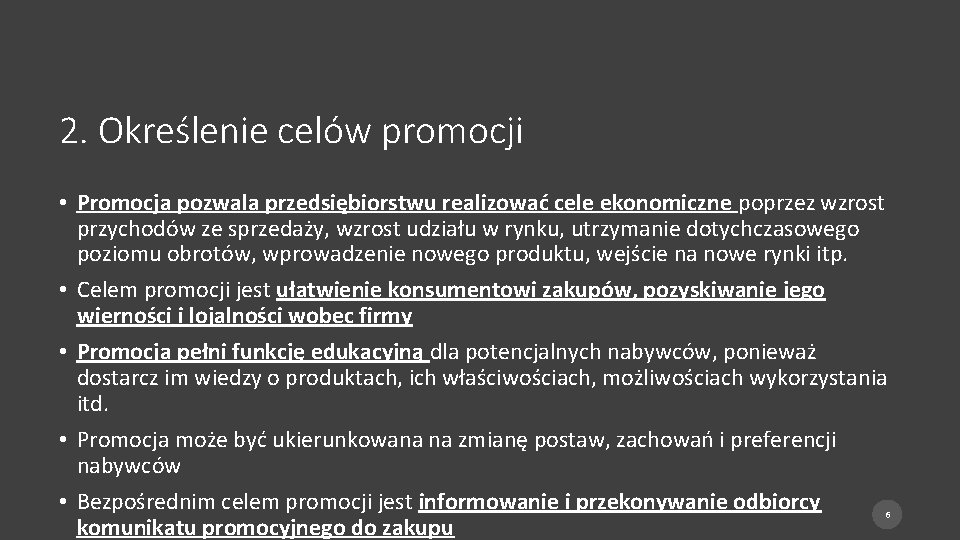 2. Określenie celów promocji

• Promocja pozwala przedsiębiorstwu realizować cele ekonomiczne poprzez wzrost przychodów ze sprzedaży, wzrost udziału w rynku, utrzymanie dotychczasowego poziomu obrotów, wprowadzenie nowego produktu, wejście na nowe rynki itp.

• Celem promocji jest ułatwienie konsumentowi zakupów, pozyskiwanie jego wierności i lojalności wobec firmy

• Promocja pełni funkcję edukacyjną dla potencjalnych nabywców, ponieważ dostarcz im wiedzy o produktach, ich właściwościach, możliwościach wykorzystania itd.

• Promocja może być ukierunkowana na zmianę postaw, zachowań i preferencji nabywców

• Bezpośrednim celem promocji jest informowanie i przekonywanie odbiorcy komunikatu promocyjnego do zakupu

6